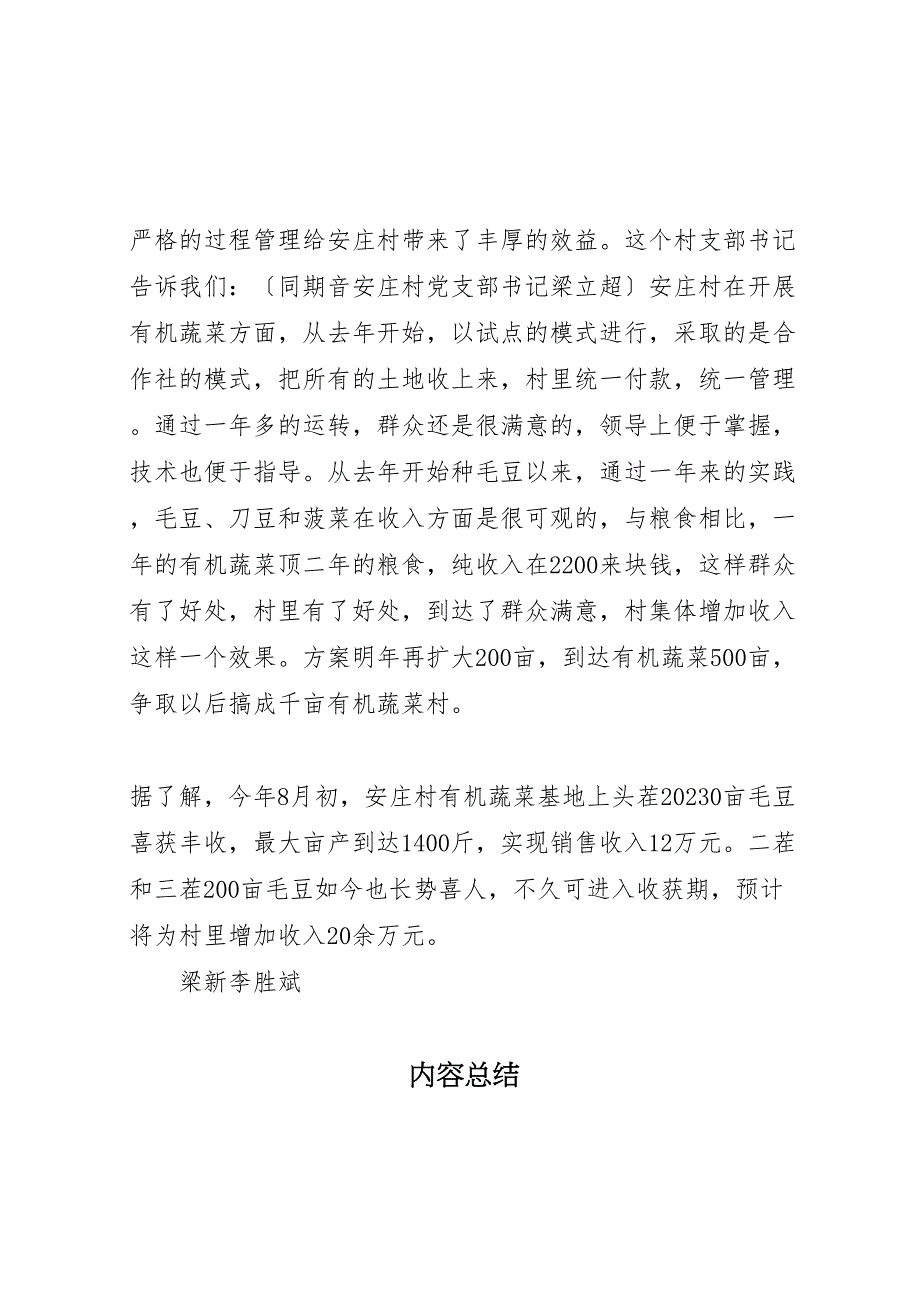 严格的过程管理给安庄村带来了丰厚的效益。这个村支部书记告诉我们：〔同期音安庄村党支部书记梁立超〕安庄村在开展有机蔬菜方面，从去年开始，以试点的模式进行，采取的是合作社的模式，把所有的土地收上来，村里统一付款，统一管理。通过一年多的运转，群众还是很满意的，领导上便于掌握，技术也便于指导。从去年开始种毛豆以来，通过一年来的实践，毛豆、刀豆和菠菜在收入方面是很可观的，与粮食相比，一年的有机蔬菜顶二年的粮食，纯收入在2200来块钱，这样群众有了好处，村里有了好处，到达了群众满意，村集体增加收入这样一个效果。方案明年再扩大200亩，到达有机蔬菜500亩，争取以后搞成千亩有机蔬菜村。

据了解，今年8月初，安庄村有机蔬菜基地上头茬20230亩毛豆喜获丰收，最大亩产到达1400斤，实现销售收入12万元。二茬和三茬200亩毛豆如今也长势喜人，不久可进入收获期，预计将为村里增加收入20余万元。

梁新李胜斌

内容总结